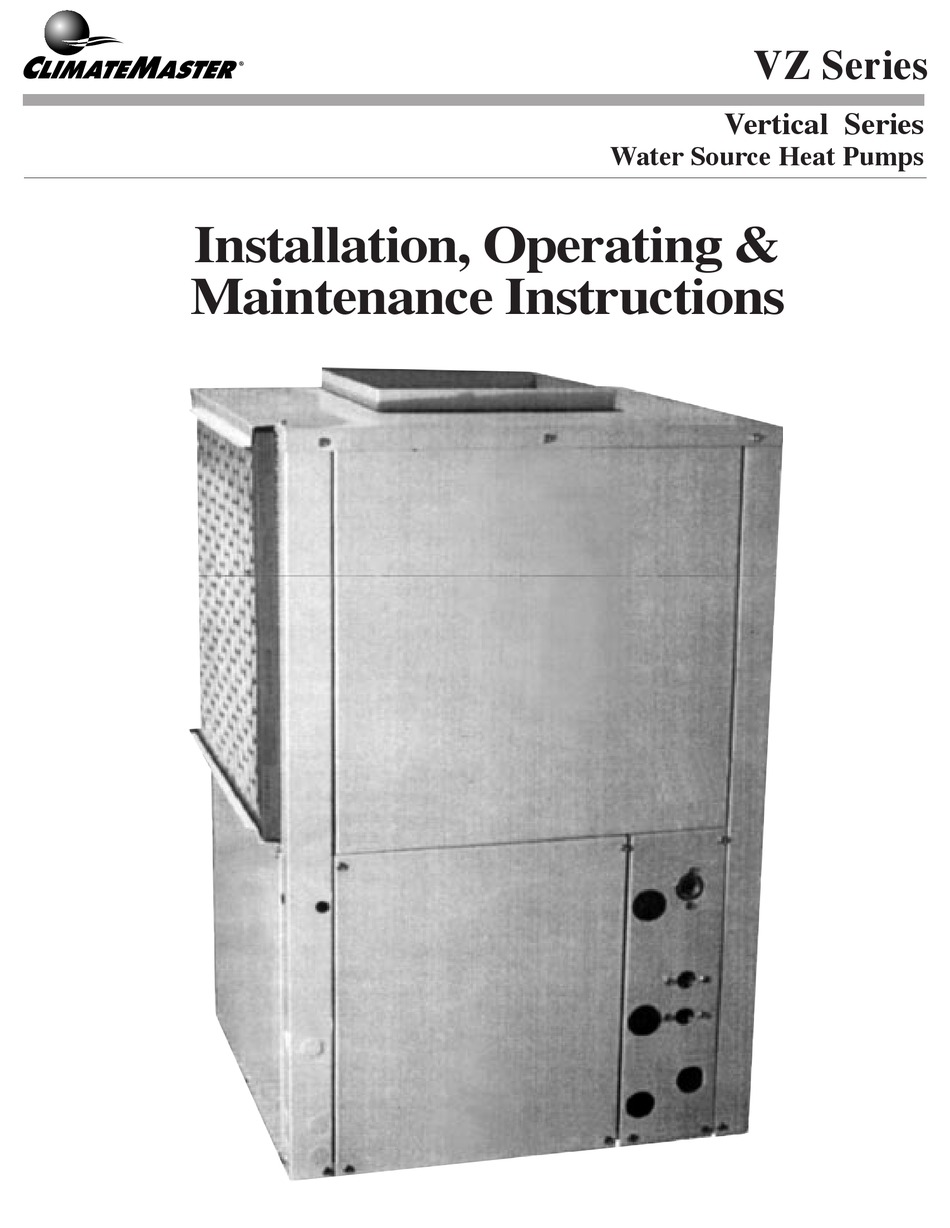 CLIMATEMASTER®

VZ Series

Vertical Series
Water Source Heat Pumps

Installation, Operating &
Maintenance Instructions